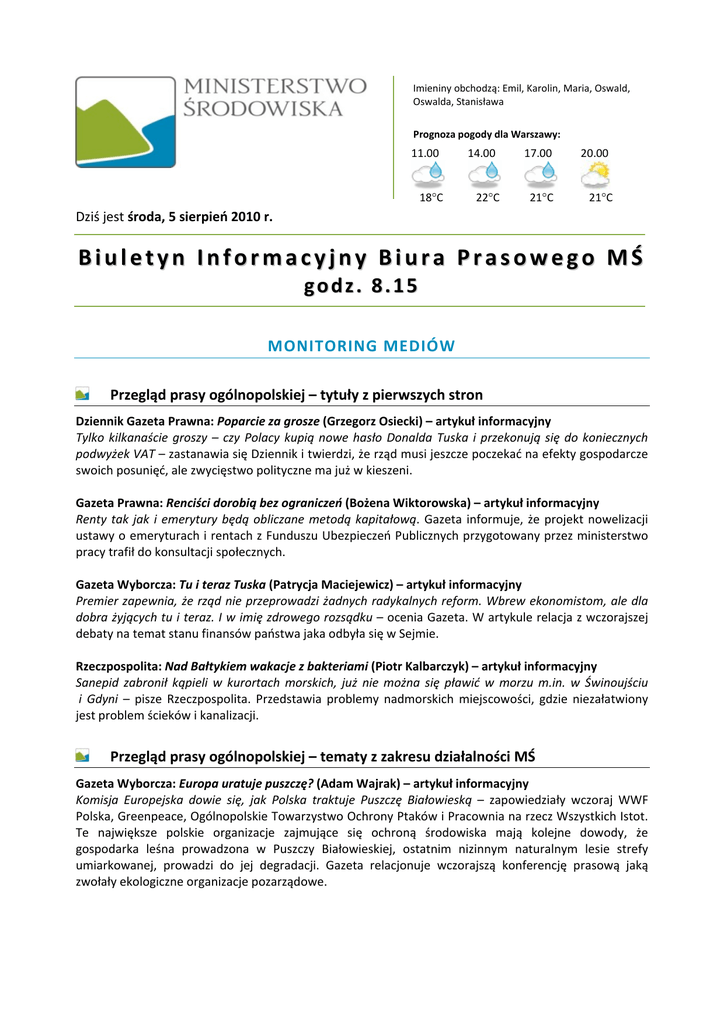 MINISTERSTWO ŚRODOWISKA

Imieniny obchodzą: Emil, Karolin, Maria, Oswald, Oswalda, Stanisława

Prognoza pogody dla Warszawy:

| 11.00 | 14.00 | 17.00 | 20.00 |
|---|---|---|---|
| 18°C | 22°C | 21°C | 21°C |

Dziś jest środa, 5 sierpień 2010 r.

Biuletyn Informacyjny Biura Prasowego MŚ
godz. 8.15

MONITORING MEDIÓW

Przegląd prasy ogólnopolskiej – tytuły z pierwszych stron

Dziennik Gazeta Prawna: Poparcie za grosze (Grzegorz Osiecki) – artykuł informacyjny
Tylko kilkanaście groszy – czy Polacy kupią nowe hasło Donalda Tuska i przekonują się do koniecznych podwyżek VAT – zastanawia się Dziennik i twierdzi, że rząd musi jeszcze poczekać na efekty gospodarcze swoich posunięć, ale zwycięstwo polityczne ma już w kieszeni.

Gazeta Prawna: Renciści dorobią bez ograniczeń (Bożena Wiktorowska) – artykuł informacyjny
Renty tak jak i emerytury będą obliczane metodą kapitałową. Gazeta informuje, że projekt nowelizacji ustawy o emeryturach i rentach z Funduszu Ubezpieczeń Publicznych przygotowany przez ministerstwo pracy trafił do konsultacji społecznych.

Gazeta Wyborcza: Tu i teraz Tuska (Patrycja Maciejewicz) – artykuł informacyjny
Premier zapewnia, że rząd nie przeprowadzi żadnych radykalnych reform. Wbrew ekonomistom, ale dla dobra żyjących tu i teraz. I w imię zdrowego rozsądku – ocenia Gazeta. W artykule relacja z wczorajszej debaty na temat stanu finansów państwa jaka odbyła się w Sejmie.

Rzeczpospolita: Nad Bałtykiem wakacje z bakteriami (Piotr Kalbarczyk) – artykuł informacyjny
Sanepid zabronił kąpieli w kurortach morskich, już nie można się pławić w morzu m.in. w Świnoujściu i Gdyni – pisze Rzeczpospolita. Przedstawia problemy nadmorskich miejscowości, gdzie niezałatwiony jest problem ścieków i kanalizacji.

Przegląd prasy ogólnopolskiej – tematy z zakresu działalności MŚ

Gazeta Wyborcza: Europa uratuje puszczę? (Adam Wajrak) – artykuł informacyjny
Komisja Europejska dowie się, jak Polska traktuje Puszczę Białowieską – zapowiedziały wczoraj WWF Polska, Greenpeace, Ogólnopolskie Towarzystwo Ochrony Ptaków i Pracownia na rzecz Wszystkich Istot. Te największe polskie organizacje zajmujące się ochroną środowiska mają kolejne dowody, że gospodarka leśna prowadzona w Puszczy Białowieskiej, ostatnim nizinnym naturalnym lesie strefy umiarkowanej, prowadzi do jej degradacji. Gazeta relacjonuje wczorajszą konferencję prasową jaką zwołały ekologiczne organizacje pozarządowe.